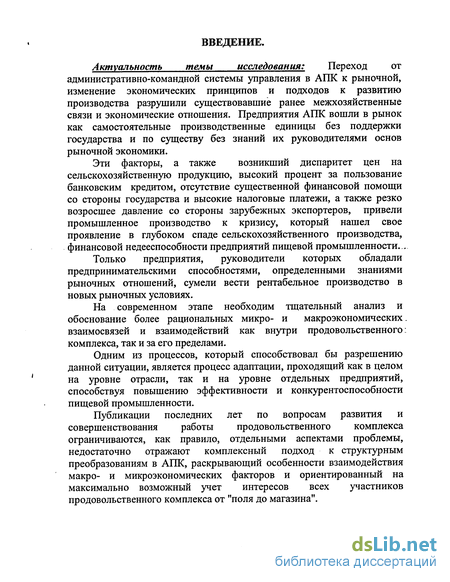 ВВЕДЕНИЕ.

Актуальность темы исследования: Переход от административно-командной системы управления в АПК к рыночной, изменение экономических принципов и подходов к развитию производства разрушили существовавшие ранее межхозяйственные связи и экономические отношения. Предприятия АПК вошли в рынок как самостоятельные производственные единицы без поддержки государства и по существу без знаний их руководителями основ рыночной экономики.

Эти факторы, а также возникший диспаритет цен на сельскохозяйственную продукцию, высокий процент за пользование банковским кредитом, отсутствие существенной финансовой помощи со стороны государства и высокие налоговые платежи, а также резко возросшее давление со стороны зарубежных экспортеров, привели промышленное производство к кризису, который нашел свое проявление в глубоком спаде сельскохозяйственного производства, финансовой недееспособности предприятий пищевой промышленности.

Только предприятия, руководители которых обладали предпринимательскими способностями, определенными знаниями рыночных отношений, сумели вести рентабельное производство в новых рыночных условиях.

На современном этапе необходим тщательный анализ и обоснование более рациональных микро- и макроэкономических взаимосвязей и взаимодействий как внутри продовольственного комплекса, так и за его пределами.

Одним из процессов, который способствовал бы разрешению данной ситуации, является процесс адаптации, проходящий как в целом на уровне отрасли, так и на уровне отдельных предприятий, способствуя повышению эффективности и конкурентоспособности пищевой промышленности.

Публикации последних лет по вопросам развития и совершенствования работы продовольственного комплекса ограничиваются, как правило, отдельными аспектами проблемы, недостаточно отражают комплексный подход к структурным преобразованиям в АПК, раскрывающий особенности взаимодействия макро- и микроэкономических факторов и ориентированный на максимально возможный учет интересов всех участников продовольственного комплекса от "поля до магазина".

dsLib.net
библиотека диссертаций